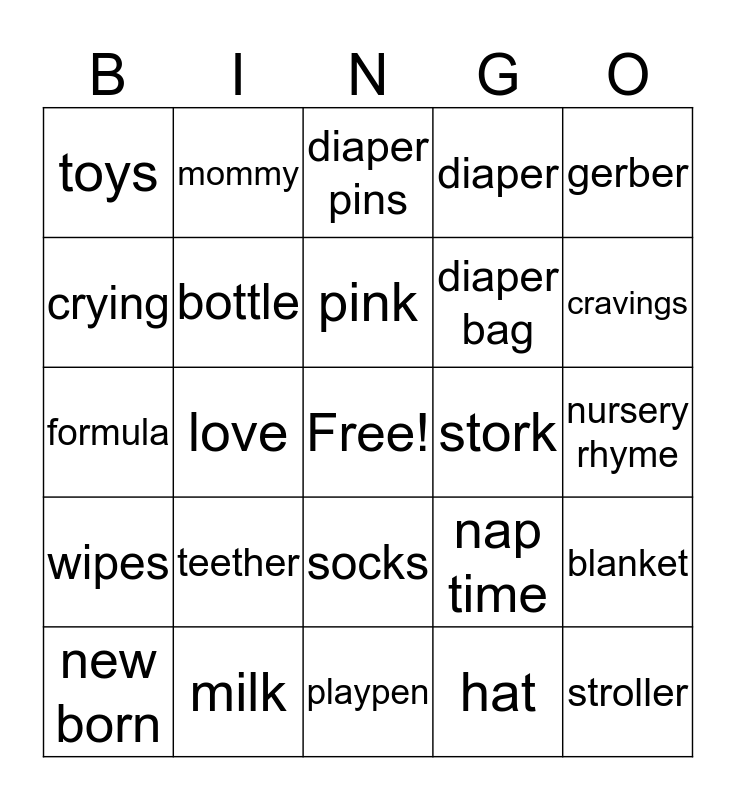 | B | I | N | G | O |
|---|---|---|---|---|
| toys | mommy | diaper pins | diaper | gerber |
| crying | bottle | pink | diaper bag | cravings |
| formula | love | Free! | stork | nursery rhyme |
| wipes | teether | socks | nap time | blanket |
| new born | milk | playpen | hat | stroller |